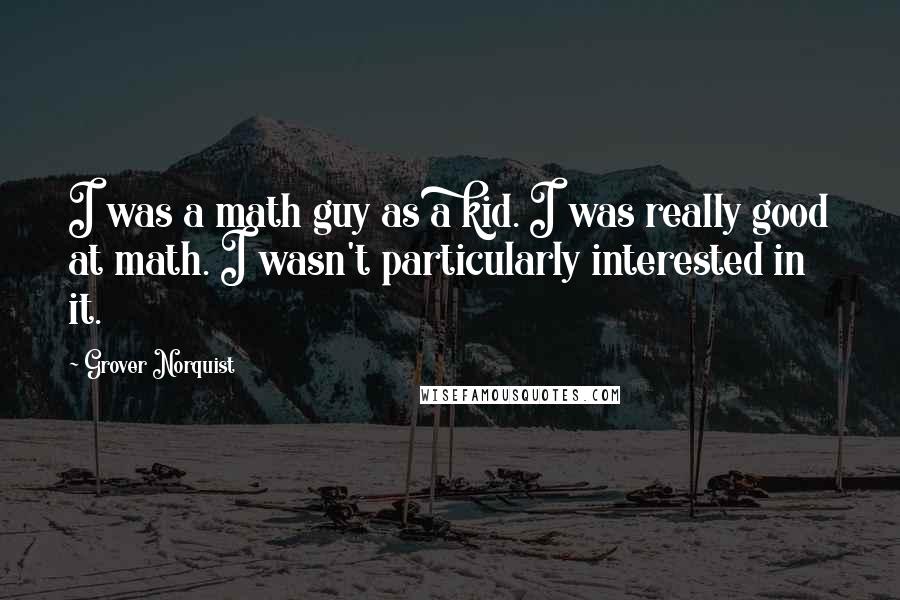 I was a math guy as a kid. I was really good at math. I wasn't particularly interested in it.

- Grover Norquist

WISEFAMOUSQUOTES.COM